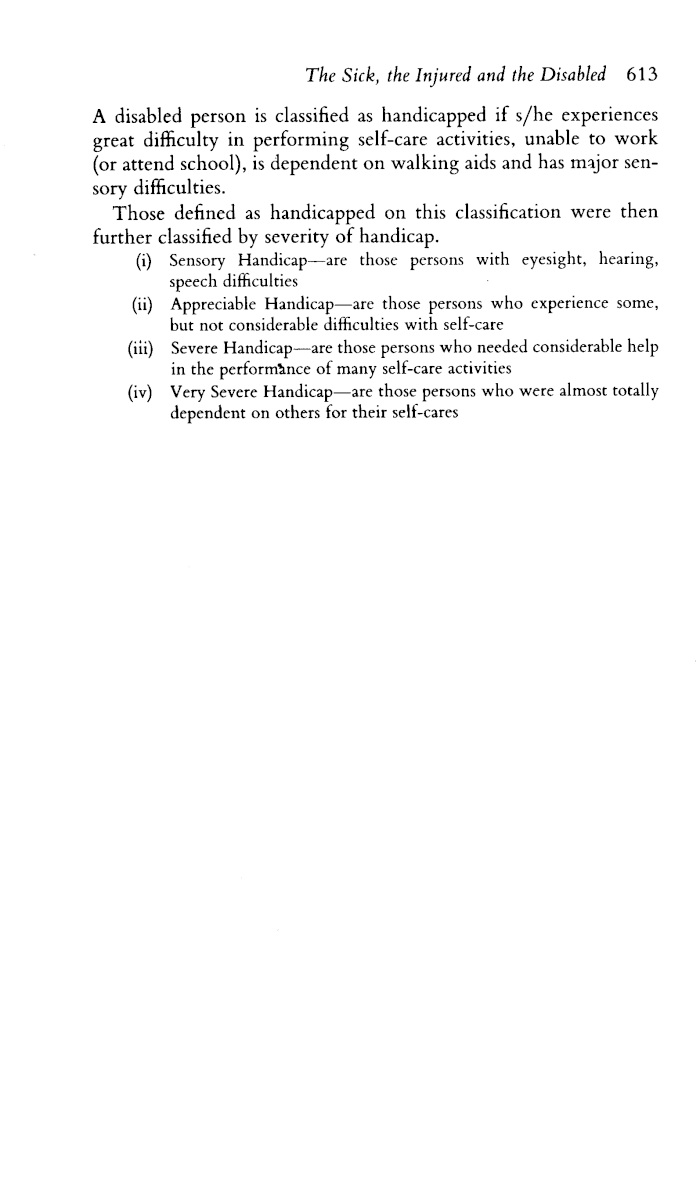 The Sick, the Injured and the Disabled 613

A disabled person is classified as handicapped if s/he experiences great difficulty in performing self-care activities, unable to work (or attend school), is dependent on walking aids and has major sensory difficulties.

Those defined as handicapped on this classification were then further classified by severity of handicap.

(i) Sensory Handicap—are those persons with eyesight, hearing, speech difficulties

(ii) Appreciable Handicap—are those persons who experience some, but not considerable difficulties with self-care

(iii) Severe Handicap—are those persons who needed considerable help in the performance of many self-care activities

(iv) Very Severe Handicap—are those persons who were almost totally dependent on others for their self-cares